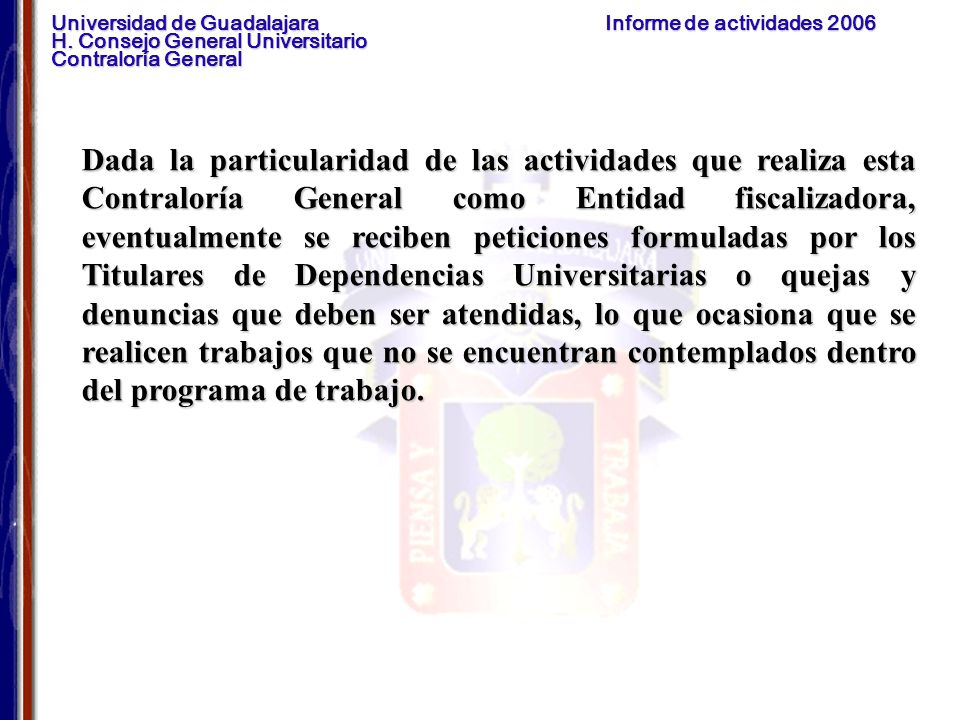 Universidad de Guadalajara
H. Consejo General Universitario
Contraloría General

Informe de actividades 2006

Dada la particularidad de las actividades que realiza esta Contraloría General como Entidad fiscalizadora, eventualmente se reciben peticiones formuladas por los Titulares de Dependencias Universitarias o quejas y denuncias que deben ser atendidas, lo que ocasiona que se realicen trabajos que no se encuentran contemplados dentro del programa de trabajo.

PIENSA Y TRABAJA